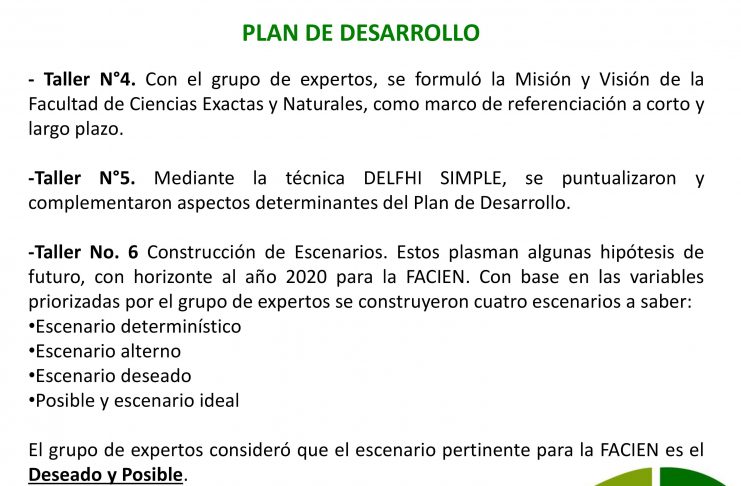 PLAN DE DESARROLLO

- Taller N°4. Con el grupo de expertos, se formuló la Misión y Visión de la Facultad de Ciencias Exactas y Naturales, como marco de referenciación a corto y largo plazo.

-Taller N°5. Mediante la técnica DELFHI SIMPLE, se puntualizaron y complementaron aspectos determinantes del Plan de Desarrollo.

-Taller No. 6 Construcción de Escenarios. Estos plasman algunas hipótesis de futuro, con horizonte al año 2020 para la FACIEN. Con base en las variables priorizadas por el grupo de expertos se construyeron cuatro escenarios a saber:
•Escenario determinístico
•Escenario alterno
•Escenario deseado
•Posible y escenario ideal

El grupo de expertos consideró que el escenario pertinente para la FACIEN es el Deseado y Posible.